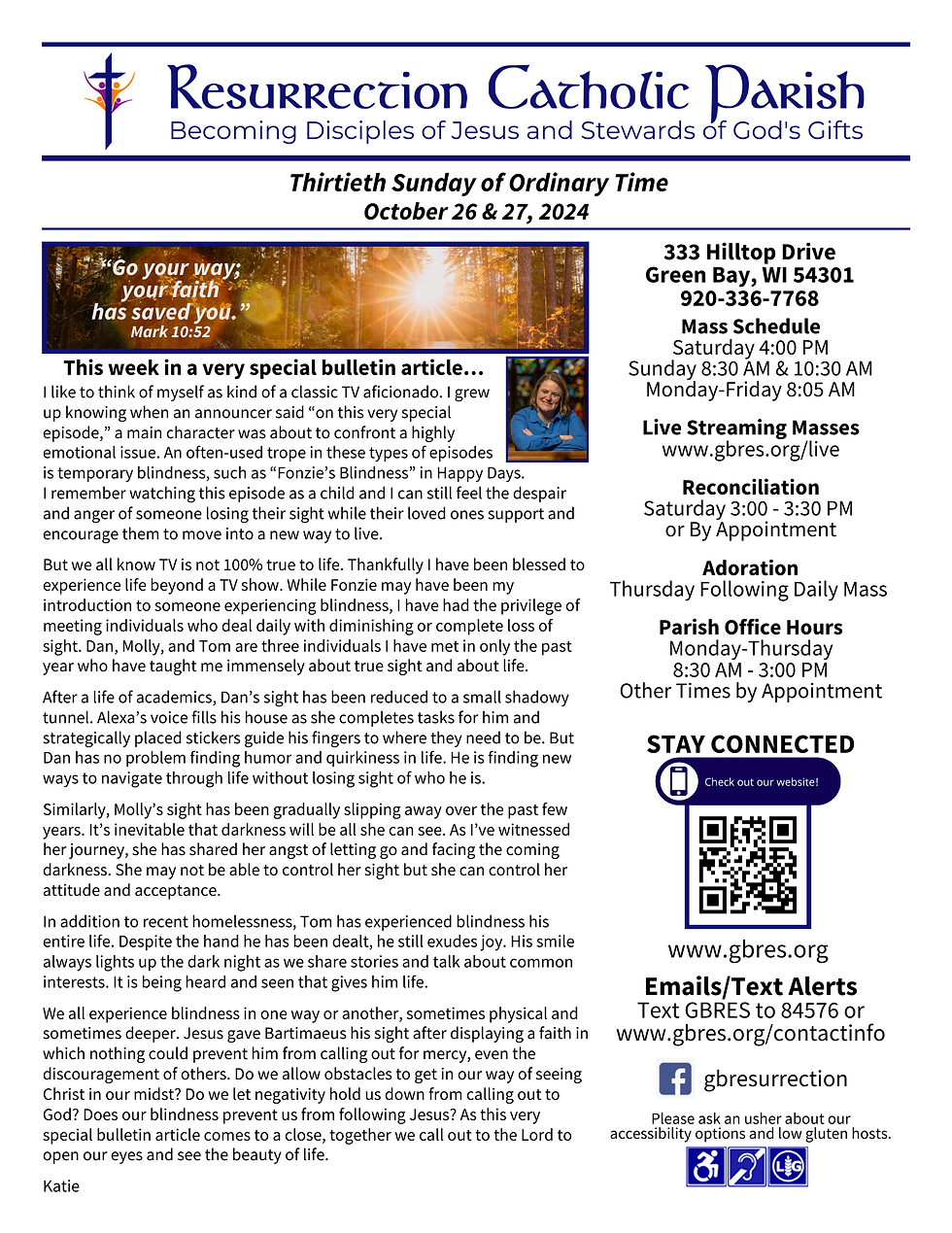 Resurrection Catholic Parish
Becoming Disciples of Jesus and Stewards of God's Gifts

Thirtieth Sunday of Ordinary Time
October 26 & 27, 2024

"Go your way; your faith has saved you."
Mark 10:52

This week in a very special bulletin article…

I like to think of myself as kind of a classic TV aficionado. I grew up knowing when an announcer said "on this very special episode," a main character was about to confront a highly emotional issue. An often-used trope in these types of episodes is temporary blindness, such as "Fonzie's Blindness" in Happy Days. I remember watching this episode as a child and I can still feel the despair and anger of someone losing their sight while their loved ones support and encourage them to move into a new way to live.

But we all know TV is not 100% true to life. Thankfully I have been blessed to experience life beyond a TV show. While Fonzie may have been my introduction to someone experiencing blindness, I have had the privilege of meeting individuals who deal daily with diminishing or complete loss of sight. Dan, Molly, and Tom are three individuals I have met in only the past year who have taught me immensely about true sight and about life.

After a life of academics, Dan's sight has been reduced to a small shadowy tunnel. Alexa's voice fills his house as she completes tasks for him and strategically placed stickers guide his fingers to where they need to be. But Dan has no problem finding humor and quirkiness in life. He is finding new ways to navigate through life without losing sight of who he is.

Similarly, Molly's sight has been gradually slipping away over the past few years. It's inevitable that darkness will be all she can see. As I've witnessed her journey, she has shared her angst of letting go and facing the coming darkness. She may not be able to control her sight but she can control her attitude and acceptance.

In addition to recent homelessness, Tom has experienced blindness his entire life. Despite the hand he has been dealt, he still exudes joy. His smile always lights up the dark night as we share stories and talk about common interests. It is being heard and seen that gives him life.

We all experience blindness in one way or another, sometimes physical and sometimes deeper. Jesus gave Bartimaeus his sight after displaying a faith in which nothing could prevent him from calling out for mercy, even the discouragement of others. Do we allow obstacles to get in our way of seeing Christ in our midst? Do we let negativity hold us down from calling out to God? Does our blindness prevent us from following Jesus? As this very special bulletin article comes to a close, together we call out to the Lord to open our eyes and see the beauty of life.

Katie

333 Hilltop Drive
Green Bay, WI 54301
920-336-7768

Mass Schedule
Saturday 4:00 PM
Sunday 8:30 AM & 10:30 AM
Monday-Friday 8:05 AM

Live Streaming Masses
www.gbres.org/live

Reconciliation
Saturday 3:00 - 3:30 PM
or By Appointment

Adoration
Thursday Following Daily Mass

Parish Office Hours
Monday-Thursday
8:30 AM - 3:00 PM
Other Times by Appointment

STAY CONNECTED
Check out our website!
www.gbres.org

Emails/Text Alerts
Text GBRES to 84576 or
www.gbres.org/contactinfo

gbresurrection

Please ask an usher about our accessibility options and low gluten hosts.
LG